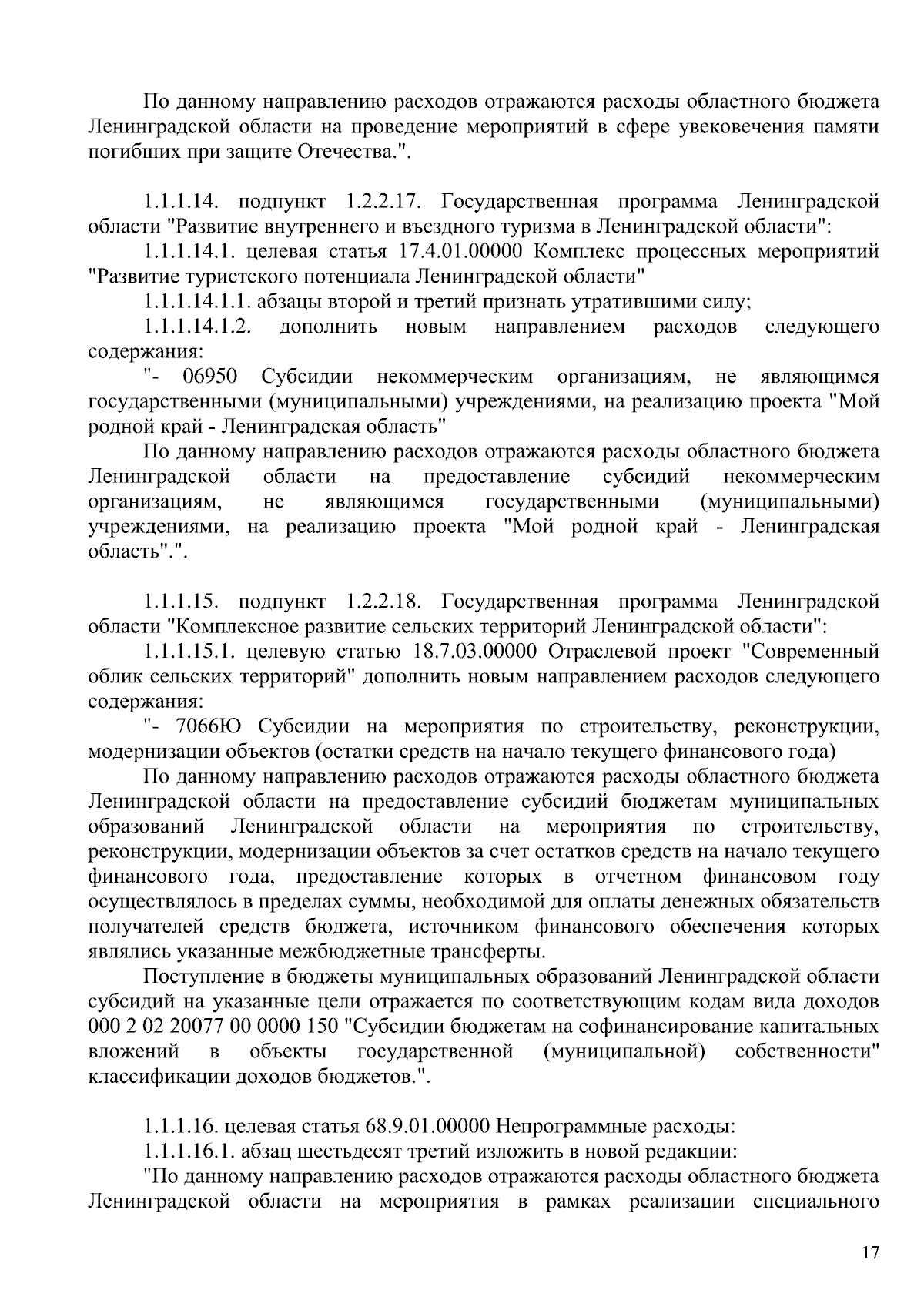 По данному направлению расходов отражаются расходы областного бюджета Ленинградской области на проведение мероприятий в сфере увековечения памяти погибших при защите Отечества.".

1.1.1.14. подпункт 1.2.2.17. Государственная программа Ленинградской области "Развитие внутреннего и въездного туризма в Ленинградской области":

1.1.1.14.1. целевая статья 17.4.01.00000 Комплекс процессных мероприятий "Развитие туристского потенциала Ленинградской области"

1.1.1.14.1.1. абзацы второй и третий признать утратившими силу;

1.1.1.14.1.2. дополнить новым направлением расходов следующего содержания:

"- 06950 Субсидии некоммерческим организациям, не являющимся государственными (муниципальными) учреждениями, на реализацию проекта "Мой родной край - Ленинградская область"

По данному направлению расходов отражаются расходы областного бюджета Ленинградской области на предоставление субсидий некоммерческим организациям, не являющимся государственными (муниципальными) учреждениями, на реализацию проекта "Мой родной край - Ленинградская область".".

1.1.1.15. подпункт 1.2.2.18. Государственная программа Ленинградской области "Комплексное развитие сельских территорий Ленинградской области":

1.1.1.15.1. целевую статью 18.7.03.00000 Отраслевой проект "Современный облик сельских территорий" дополнить новым направлением расходов следующего содержания:

"- 7066Ю Субсидии на мероприятия по строительству, реконструкции, модернизации объектов (остатки средств на начало текущего финансового года)

По данному направлению расходов отражаются расходы областного бюджета Ленинградской области на предоставление субсидий бюджетам муниципальных образований Ленинградской области на мероприятия по строительству, реконструкции, модернизации объектов за счет остатков средств на начало текущего финансового года, предоставление которых в отчетном финансовом году осуществлялось в пределах суммы, необходимой для оплаты денежных обязательств получателей средств бюджета, источником финансового обеспечения которых являлись указанные межбюджетные трансферты.

Поступление в бюджеты муниципальных образований Ленинградской области субсидий на указанные цели отражается по соответствующим кодам вида доходов 000 2 02 20077 00 0000 150 "Субсидии бюджетам на софинансирование капитальных вложений в объекты государственной (муниципальной) собственности" классификации доходов бюджетов.".

1.1.1.16. целевая статья 68.9.01.00000 Непрограммные расходы:

1.1.1.16.1. абзац шестьдесят третий изложить в новой редакции:

"По данному направлению расходов отражаются расходы областного бюджета Ленинградской области на мероприятия в рамках реализации специального

17